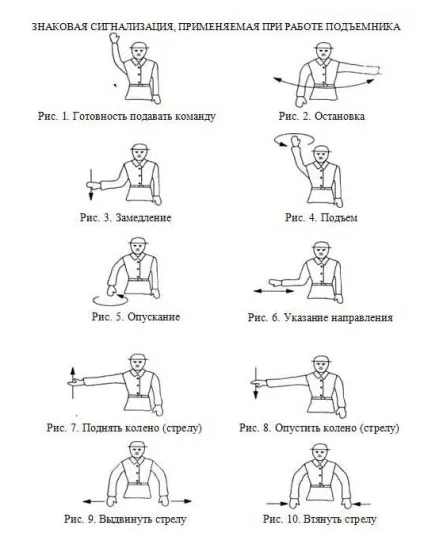 ЗНАКОВАЯ СИГНАЛИЗАЦИЯ, ПРИМЕНЯЕМАЯ ПРИ РАБОТЕ ПОДЪЕМНИКА

Рис. 1. Готовность подавать команду

Рис. 2. Остановка

Рис. 3. Замедление

Рис. 4. Подъем

Рис. 5. Опускание

Рис. 6. Указание направления

Рис. 7. Поднять колено (стрелу)

Рис. 8. Опустить колено (стрелу)

Рис. 9. Выдвинуть стрелу

Рис. 10. Втянуть стрелу